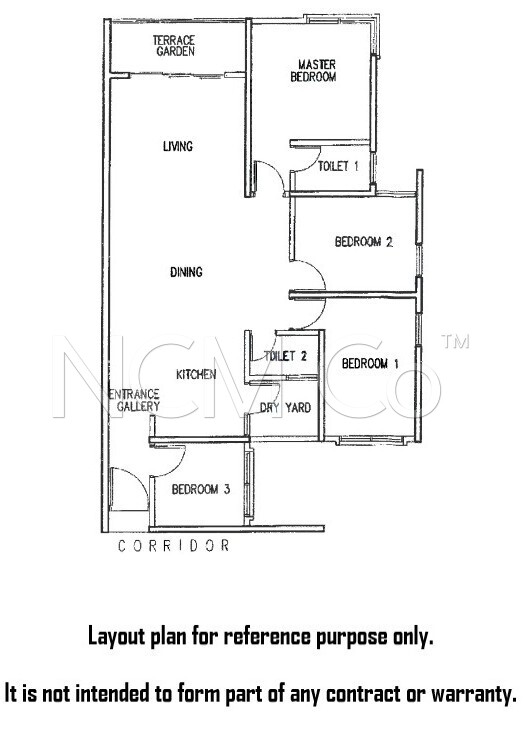 TERRACE GARDEN

MASTER BEDROOM

LIVING

TOILET 1

BEDROOM 2

DINING

NCMCo™

TOILET 2

BEDROOM 1

KITCHEN

ENTRANCE GALLERY

DRY YARD

BEDROOM 3

CORRIDOR

Layout plan for reference purpose only.

It is not intended to form part of any contract or warranty.